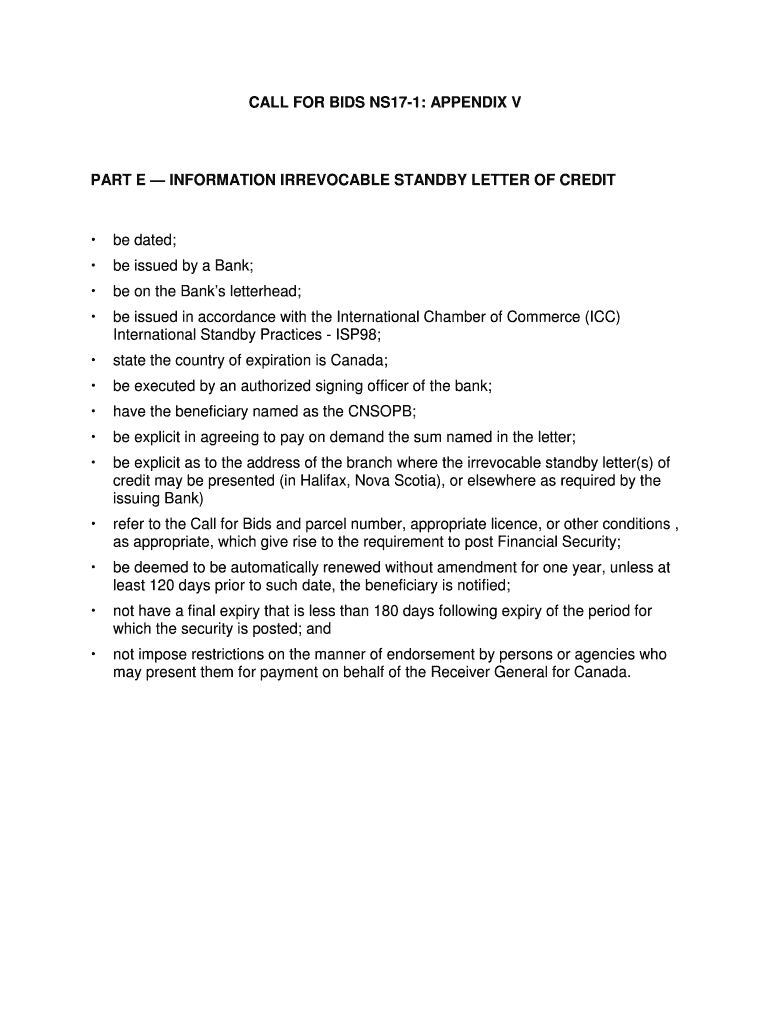 CALL FOR BIDS NS17-1: APPENDIX V

PART E — INFORMATION IRREVOCABLE STANDBY LETTER OF CREDIT

• be dated;
• be issued by a Bank;
• be on the Bank's letterhead;
• be issued in accordance with the International Chamber of Commerce (ICC) International Standby Practices - ISP98;
• state the country of expiration is Canada;
• be executed by an authorized signing officer of the bank;
• have the beneficiary named as the CNSOPB;
• be explicit in agreeing to pay on demand the sum named in the letter;
• be explicit as to the address of the branch where the irrevocable standby letter(s) of credit may be presented (in Halifax, Nova Scotia), or elsewhere as required by the issuing Bank)
• refer to the Call for Bids and parcel number, appropriate licence, or other conditions , as appropriate, which give rise to the requirement to post Financial Security;
• be deemed to be automatically renewed without amendment for one year, unless at least 120 days prior to such date, the beneficiary is notified;
• not have a final expiry that is less than 180 days following expiry of the period for which the security is posted; and
• not impose restrictions on the manner of endorsement by persons or agencies who may present them for payment on behalf of the Receiver General for Canada.